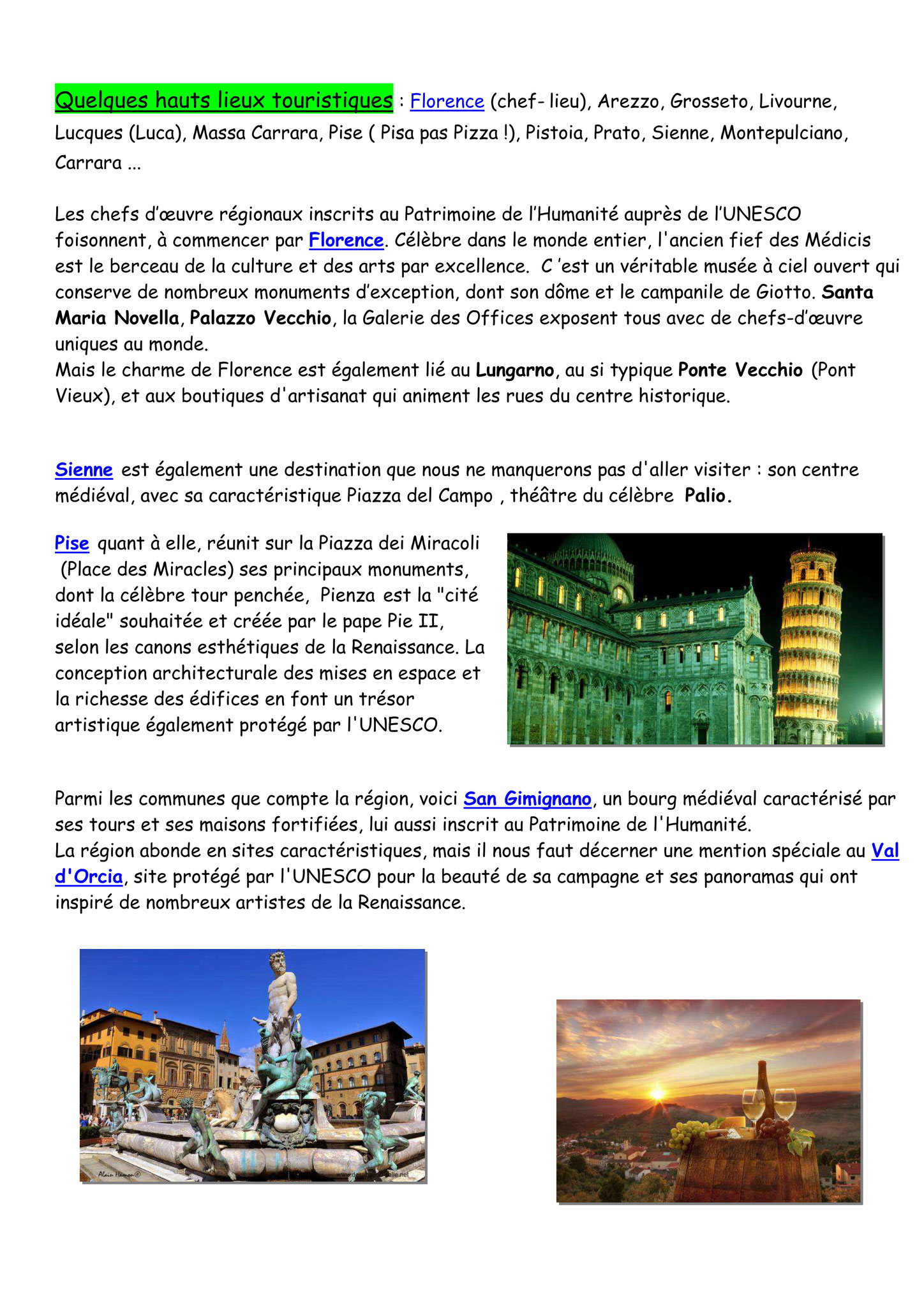 Quelques hauts lieux touristiques : Florence (chef- lieu), Arezzo, Grosseto, Livourne, Lucques (Luca), Massa Carrara, Pise ( Pisa pas Pizza !), Pistoia, Prato, Sienne, Montepulciano, Carrara ...

Les chefs d'œuvre régionaux inscrits au Patrimoine de l'Humanité auprès de l'UNESCO foisonnent, à commencer par Florence. Célèbre dans le monde entier, l'ancien fief des Médicis est le berceau de la culture et des arts par excellence. C 'est un véritable musée à ciel ouvert qui conserve de nombreux monuments d'exception, dont son dôme et le campanile de Giotto. Santa Maria Novella, Palazzo Vecchio, la Galerie des Offices exposent tous avec de chefs-d'œuvre uniques au monde.
Mais le charme de Florence est également lié au Lungarno, au si typique Ponte Vecchio (Pont Vieux), et aux boutiques d'artisanat qui animent les rues du centre historique.

Sienne est également une destination que nous ne manquerons pas d'aller visiter : son centre médiéval, avec sa caractéristique Piazza del Campo , théâtre du célèbre Palio.

Pise quant à elle, réunit sur la Piazza dei Miracoli (Place des Miracles) ses principaux monuments, dont la célèbre tour penchée, Pienza est la "cité idéale" souhaitée et créée par le pape Pie II, selon les canons esthétiques de la Renaissance. La conception architecturale des mises en espace et la richesse des édifices en font un trésor artistique également protégé par l'UNESCO.

Parmi les communes que compte la région, voici San Gimignano, un bourg médiéval caractérisé par ses tours et ses maisons fortifiées, lui aussi inscrit au Patrimoine de l'Humanité.
La région abonde en sites caractéristiques, mais il nous faut décerner une mention spéciale au Val d'Orcia, site protégé par l'UNESCO pour la beauté de sa campagne et ses panoramas qui ont inspiré de nombreux artistes de la Renaissance.